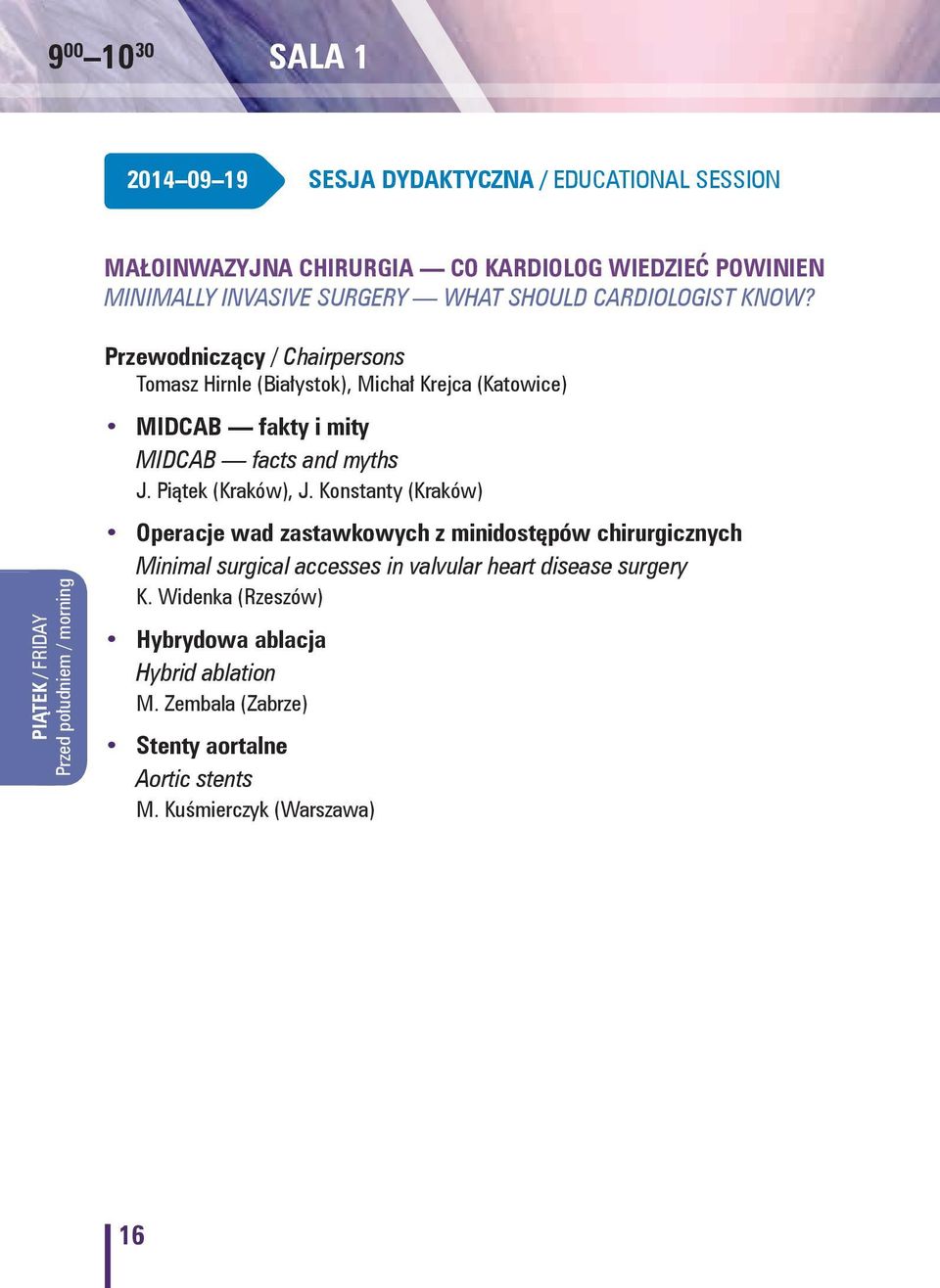 $9^{00}$–$10^{30}$ SALA 1

2014–09–19 SESJA DYDAKTYCZNA / EDUCATIONAL SESSION

MAŁOINWAZYJNA CHIRURGIA — CO KARDIOLOG WIEDZIEĆ POWINIEN
MINIMALLY INVASIVE SURGERY — WHAT SHOULD CARDIOLOGIST KNOW?

Przewodniczący / Chairpersons
Tomasz Hirnle (Białystok), Michał Krejca (Katowice)

• MIDCAB — fakty i mity
MIDCAB — facts and myths
J. Piątek (Kraków), J. Konstanty (Kraków)

• Operacje wad zastawkowych z minidostępów chirurgicznych
Minimal surgical accesses in valvular heart disease surgery
K. Widenka (Rzeszów)

• Hybrydowa ablacja
Hybrid ablation
M. Zembala (Zabrze)

• Stenty aortalne
Aortic stents
M. Kuśmierczyk (Warszawa)

PIĄTEK / FRIDAY
Przed południem / morning

16